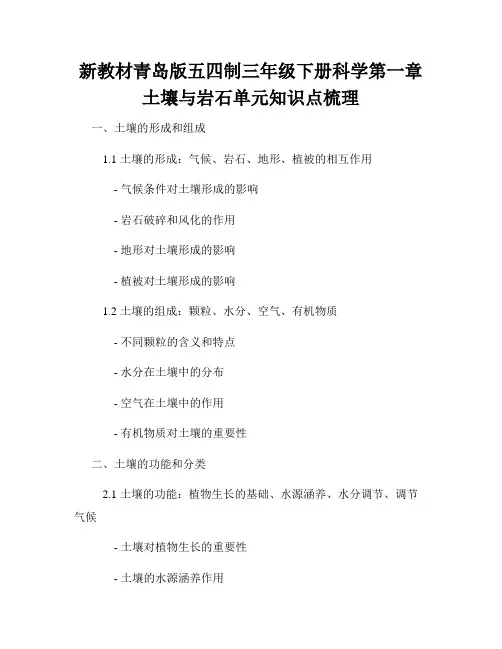 新教材青岛版五四制三年级下册科学第一章土壤与岩石单元知识点梳理

一、土壤的形成和组成

1.1 土壤的形成：气候、岩石、地形、植被的相互作用

- 气候条件对土壤形成的影响

- 岩石破碎和风化的作用

- 地形对土壤形成的影响

- 植被对土壤形成的影响

1.2 土壤的组成：颗粒、水分、空气、有机物质

- 不同颗粒的含义和特点

- 水分在土壤中的分布

- 空气在土壤中的作用

- 有机物质对土壤的重要性

二、土壤的功能和分类

2.1 土壤的功能：植物生长的基础、水源涵养、水分调节、调节气候

- 土壤对植物生长的重要性

- 土壤的水源涵养作用